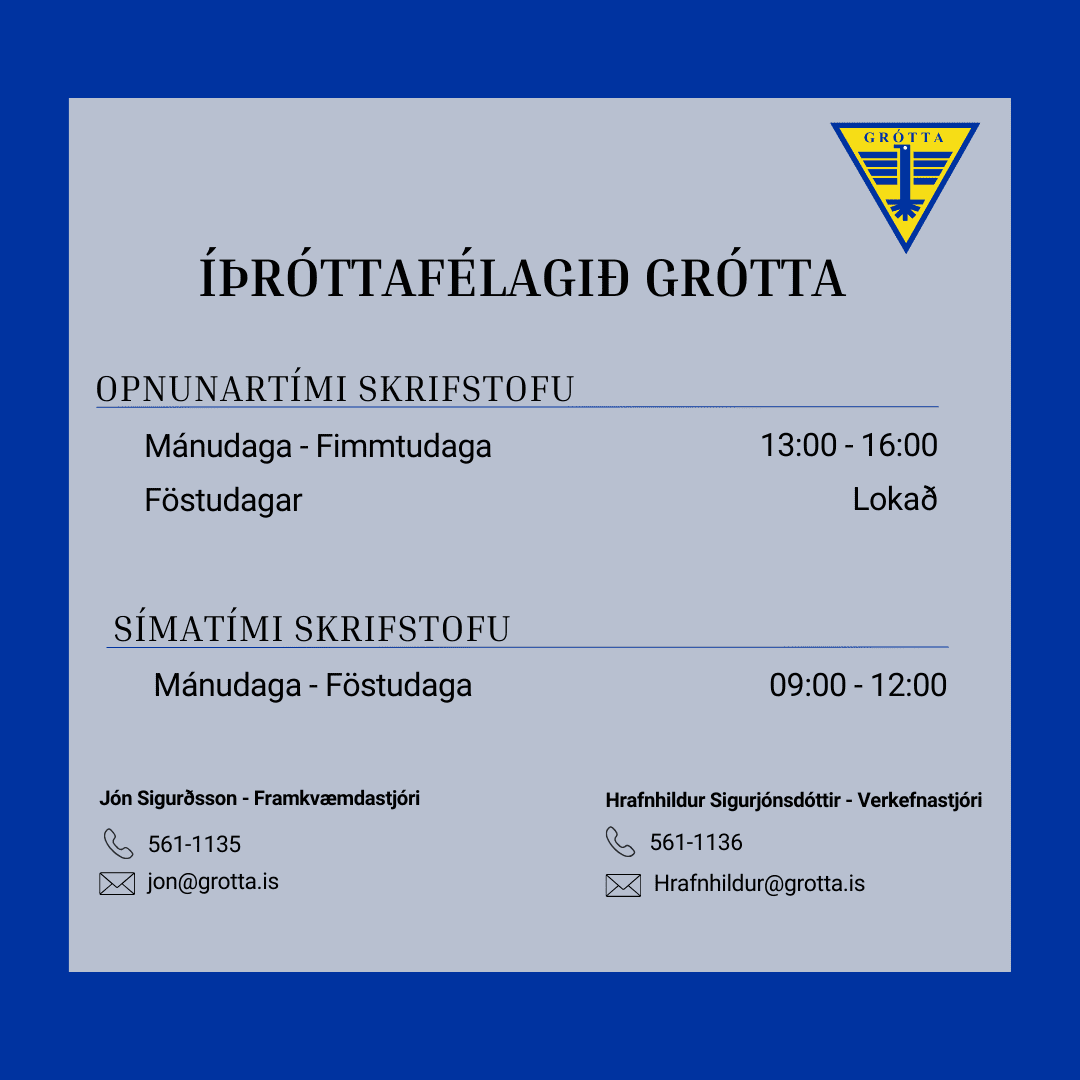 GRÓTTA

ÍÞRÓTTAFÉLAGIÐ GRÓTTA

OPNUNARTÍMI SKRIFSTOFU

Mánudaga - Fimmtudaga 13:00 - 16:00
Föstudagar Lokað

SÍMATÍMI SKRIFSTOFU

Mánudaga - Föstudaga 09:00 - 12:00

Jón Sigurðsson - Framkvæmdastjóri
561-1135
jon@grotta.is

Hrafnhildur Sigurjónsdóttir - Verkefnastjóri
561-1136
Hrafnhildur@grotta.is